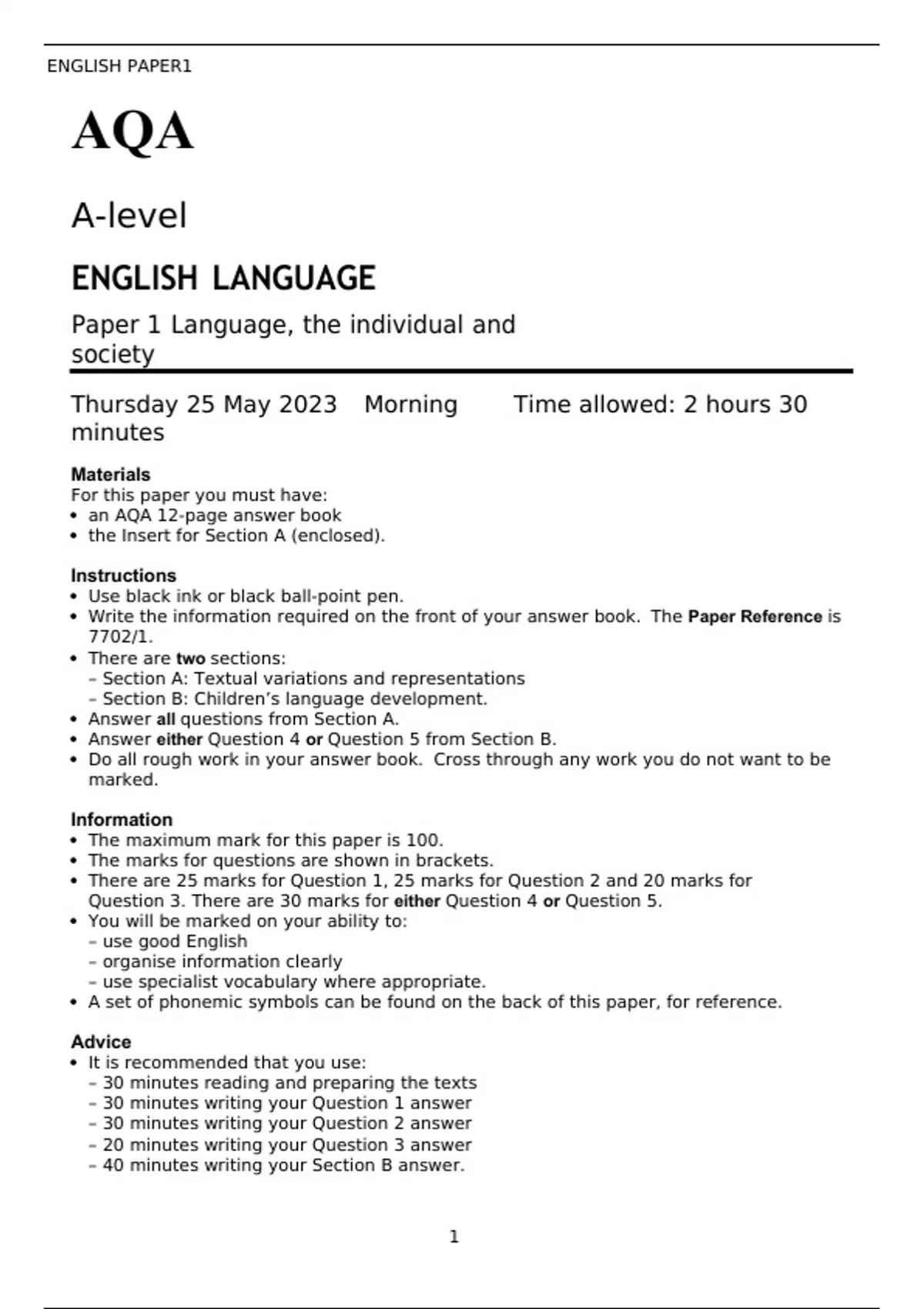 ENGLISH PAPER1

AQA

A-level

ENGLISH LANGUAGE

Paper 1 Language, the individual and society

Thursday 25 May 2023 Morning Time allowed: 2 hours 30 minutes

Materials
For this paper you must have:
• an AQA 12-page answer book
• the Insert for Section A (enclosed).

Instructions
• Use black ink or black ball-point pen.
• Write the information required on the front of your answer book. The Paper Reference is 7702/1.
• There are two sections:
– Section A: Textual variations and representations
– Section B: Children's language development.
• Answer all questions from Section A.
• Answer either Question 4 or Question 5 from Section B.
• Do all rough work in your answer book. Cross through any work you do not want to be marked.

Information
• The maximum mark for this paper is 100.
• The marks for questions are shown in brackets.
• There are 25 marks for Question 1, 25 marks for Question 2 and 20 marks for Question 3. There are 30 marks for either Question 4 or Question 5.
• You will be marked on your ability to:
– use good English
– organise information clearly
– use specialist vocabulary where appropriate.
• A set of phonemic symbols can be found on the back of this paper, for reference.

Advice
• It is recommended that you use:
– 30 minutes reading and preparing the texts
– 30 minutes writing your Question 1 answer
– 30 minutes writing your Question 2 answer
– 20 minutes writing your Question 3 answer
– 40 minutes writing your Section B answer.

1